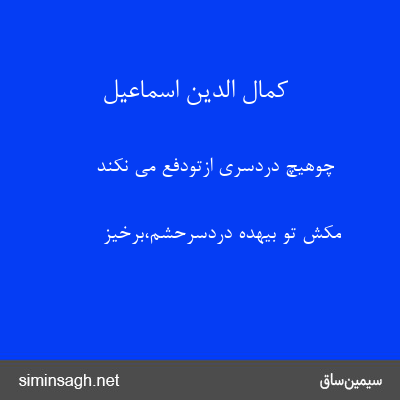 کمال الدین اسماعیل

چوهیچ دردسری ازتودفع می نکند

مکش تو بیهده دردسرحشم،برخیز

siminsagh.net

سیمین‌ساق